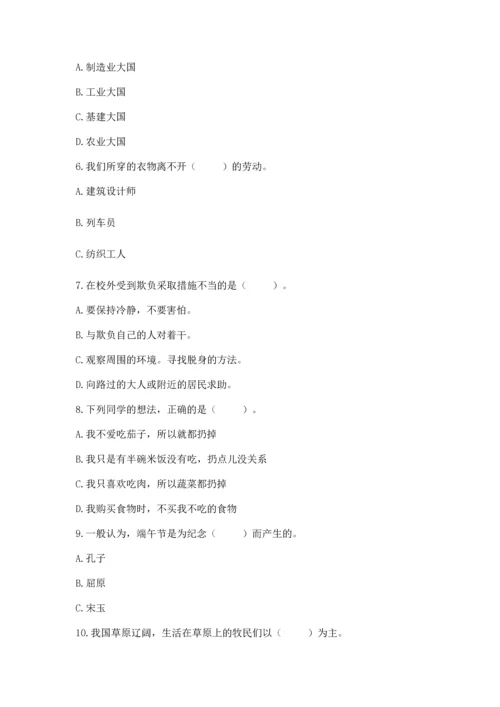 A. 制造业大国

B. 工业大国

C. 基建大国

D. 农业大国

6. 我们所穿的衣物离不开（　　）的劳动。

A. 建筑设计师

B. 列车员

C. 纺织工人

7. 在校外受到欺负采取措施不当的是（　　）。

A. 要保持冷静，不要害怕。

B. 与欺负自己的人对着干。

C. 观察周围的环境。寻找脱身的方法。

D. 向路过的大人或附近的居民求助。

8. 下列同学的想法，正确的是（　　）。

A. 我不爱吃茄子，所以就都扔掉

B. 我只是有半碗米饭没有吃，扔点儿没关系

C. 我只喜欢吃肉，所以蔬菜都扔掉

D. 我购买食物时，不买我不吃的食物

9. 一般认为，端午节是为纪念（　　）而产生的。

A. 孔子

B. 屈原

C. 宋玉

10. 我国草原辽阔，生活在草原上的牧民们以（　　）为主。